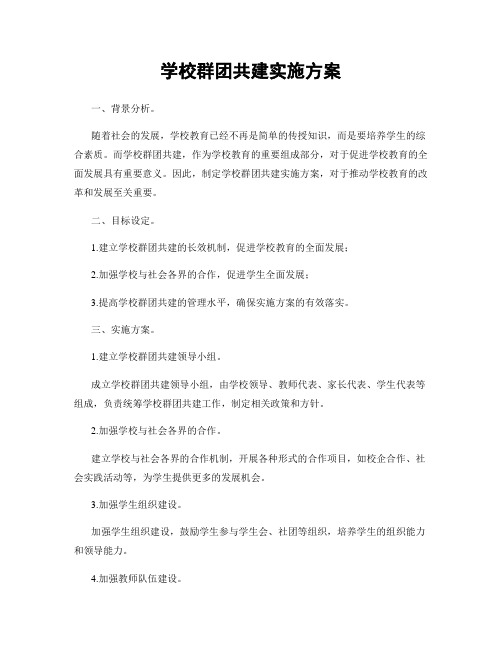 学校群团共建实施方案

一、背景分析。

随着社会的发展，学校教育已经不再是简单的传授知识，而是要培养学生的综合素质。而学校群团共建，作为学校教育的重要组成部分，对于促进学校教育的全面发展具有重要意义。因此，制定学校群团共建实施方案，对于推动学校教育的改革和发展至关重要。

二、目标设定。

1.建立学校群团共建的长效机制，促进学校教育的全面发展；

2.加强学校与社会各界的合作，促进学生全面发展；

3.提高学校群团共建的管理水平，确保实施方案的有效落实。

三、实施方案。

1.建立学校群团共建领导小组。

成立学校群团共建领导小组，由学校领导、教师代表、家长代表、学生代表等组成，负责统筹学校群团共建工作，制定相关政策和方针。

2.加强学校与社会各界的合作。

建立学校与社会各界的合作机制，开展各种形式的合作项目，如校企合作、社会实践活动等，为学生提供更多的发展机会。

3.加强学生组织建设。

加强学生组织建设，鼓励学生参与学生会、社团等组织，培养学生的组织能力和领导能力。

4.加强教师队伍建设。